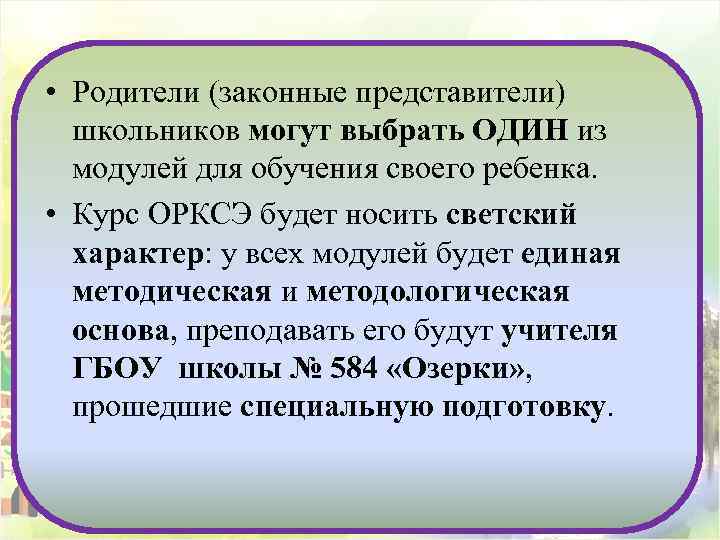 • Родители (законные представители) школьников могут выбрать ОДИН из модулей для обучения своего ребенка.

• Курс ОРКСЭ будет носить светский характер: у всех модулей будет единая методическая и методологическая основа, преподавать его будут учителя ГБОУ школы № 584 «Озерки», прошедшие специальную подготовку.